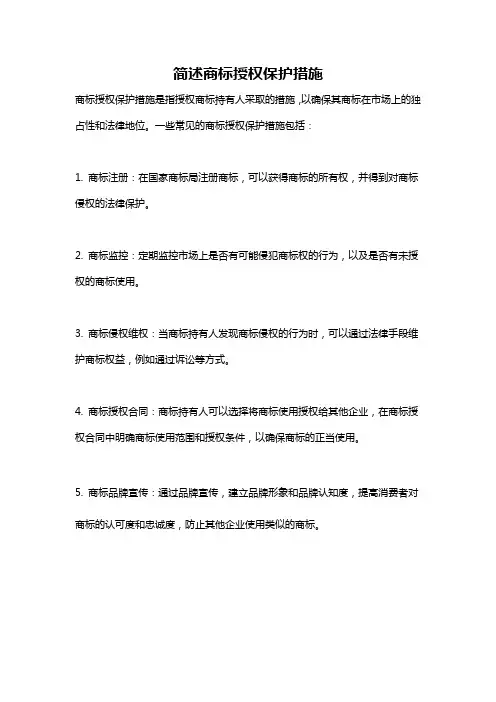 简述商标授权保护措施

商标授权保护措施是指授权商标持有人采取的措施，以确保其商标在市场上的独占性和法律地位。一些常见的商标授权保护措施包括：

1. 商标注册：在国家商标局注册商标，可以获得商标的所有权，并得到对商标侵权的法律保护。

2. 商标监控：定期监控市场上是否有可能侵犯商标权的行为，以及是否有未授权的商标使用。

3. 商标侵权维权：当商标持有人发现商标侵权的行为时，可以通过法律手段维护商标权益，例如通过诉讼等方式。

4. 商标授权合同：商标持有人可以选择将商标使用授权给其他企业，在商标授权合同中明确商标使用范围和授权条件，以确保商标的正当使用。

5. 商标品牌宣传：通过品牌宣传，建立品牌形象和品牌认知度，提高消费者对商标的认可度和忠诚度，防止其他企业使用类似的商标。